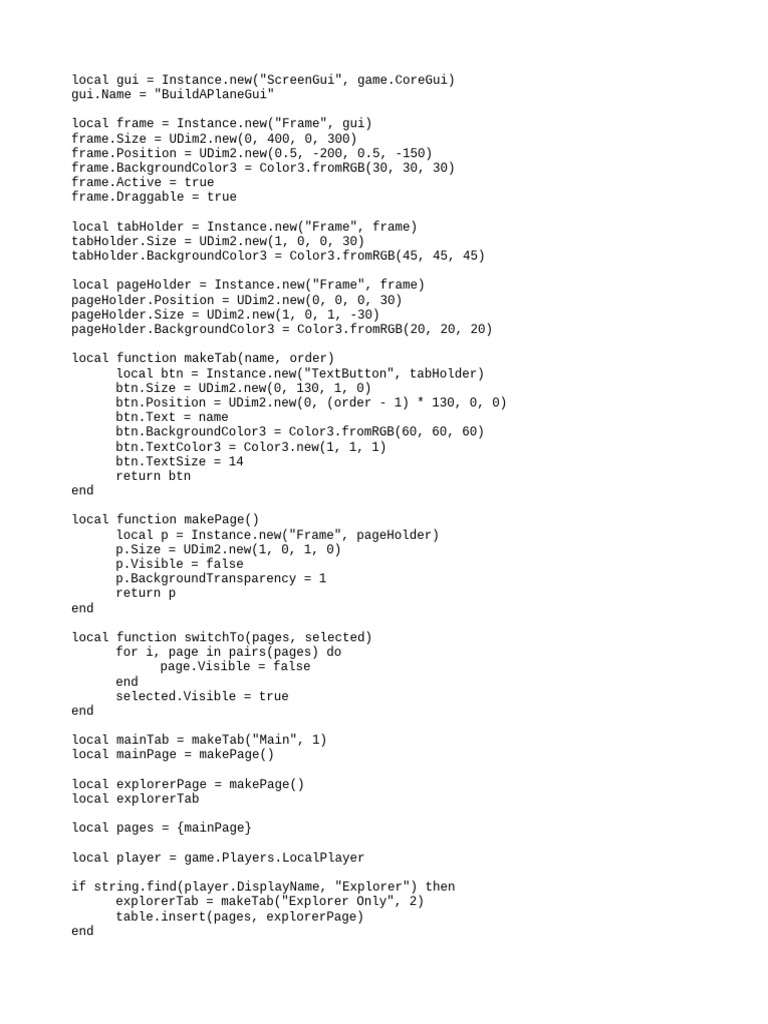 local gui = Instance.new("ScreenGui", game.CoreGui)
gui.Name = "BuildAPlaneGui"

local frame = Instance.new("Frame", gui)
frame.Size = UDim2.new(0, 400, 0, 300)
frame.Position = UDim2.new(0.5, -200, 0.5, -150)
frame.BackgroundColor3 = Color3.fromRGB(30, 30, 30)
frame.Active = true
frame.Draggable = true

local tabHolder = Instance.new("Frame", frame)
tabHolder.Size = UDim2.new(1, 0, 0, 30)
tabHolder.BackgroundColor3 = Color3.fromRGB(45, 45, 45)

local pageHolder = Instance.new("Frame", frame)
pageHolder.Position = UDim2.new(0, 0, 0, 30)
pageHolder.Size = UDim2.new(1, 0, 1, -30)
pageHolder.BackgroundColor3 = Color3.fromRGB(20, 20, 20)

local function makeTab(name, order)
	local btn = Instance.new("TextButton", tabHolder)
	btn.Size = UDim2.new(0, 130, 1, 0)
	btn.Position = UDim2.new(0, (order - 1) * 130, 0, 0)
	btn.Text = name
	btn.BackgroundColor3 = Color3.fromRGB(60, 60, 60)
	btn.TextColor3 = Color3.new(1, 1, 1)
	btn.TextSize = 14
	return btn
end

local function makePage()
	local p = Instance.new("Frame", pageHolder)
	p.Size = UDim2.new(1, 0, 1, 0)
	p.Visible = false
	p.BackgroundTransparency = 1
	return p
end

local function switchTo(pages, selected)
	for i, page in pairs(pages) do
		page.Visible = false
	end
	selected.Visible = true
end

local mainTab = makeTab("Main", 1)
local mainPage = makePage()

local explorerPage = makePage()
local explorerTab

local pages = {mainPage}

local player = game.Players.LocalPlayer

if string.find(player.DisplayName, "Explorer") then
	explorerTab = makeTab("Explorer Only", 2)
	table.insert(pages, explorerPage)
end